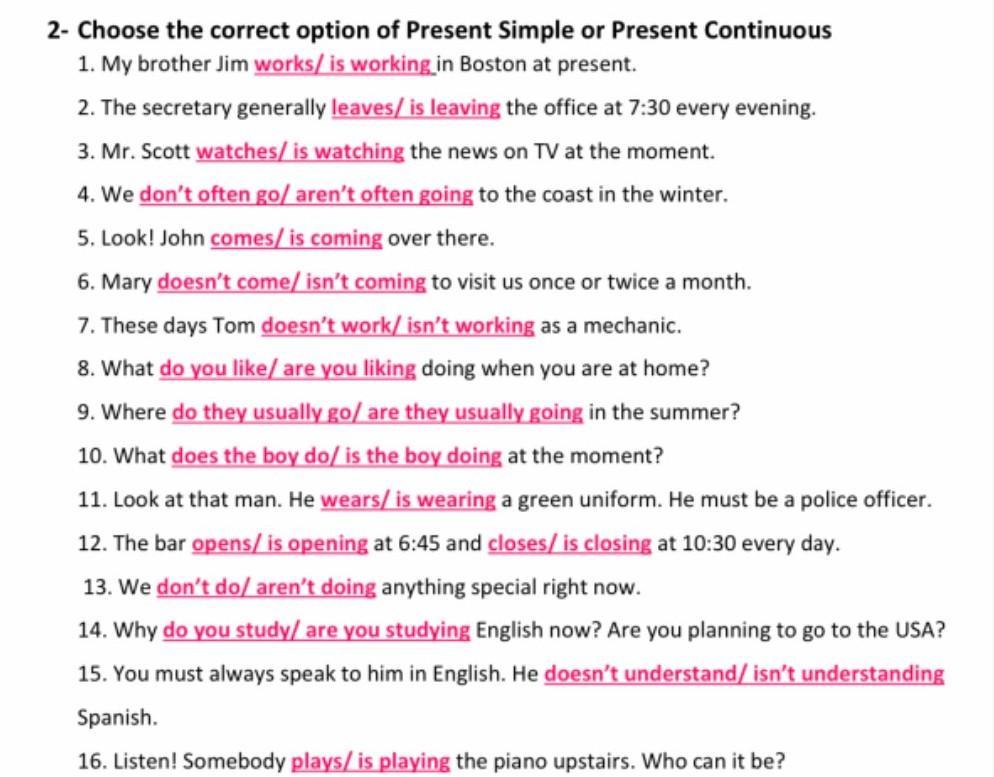 2- Choose the correct option of Present Simple or Present Continuous

1. My brother Jim works/ is working in Boston at present.

2. The secretary generally leaves/ is leaving the office at 7:30 every evening.

3. Mr. Scott watches/ is watching the news on TV at the moment.

4. We don't often go/ aren't often going to the coast in the winter.

5. Look! John comes/ is coming over there.

6. Mary doesn't come/ isn't coming to visit us once or twice a month.

7. These days Tom doesn't work/ isn't working as a mechanic.

8. What do you like/ are you liking doing when you are at home?

9. Where do they usually go/ are they usually going in the summer?

10. What does the boy do/ is the boy doing at the moment?

11. Look at that man. He wears/ is wearing a green uniform. He must be a police officer.

12. The bar opens/ is opening at 6:45 and closes/ is closing at 10:30 every day.

13. We don't do/ aren't doing anything special right now.

14. Why do you study/ are you studying English now? Are you planning to go to the USA?

15. You must always speak to him in English. He doesn't understand/ isn't understanding Spanish.

16. Listen! Somebody plays/ is playing the piano upstairs. Who can it be?